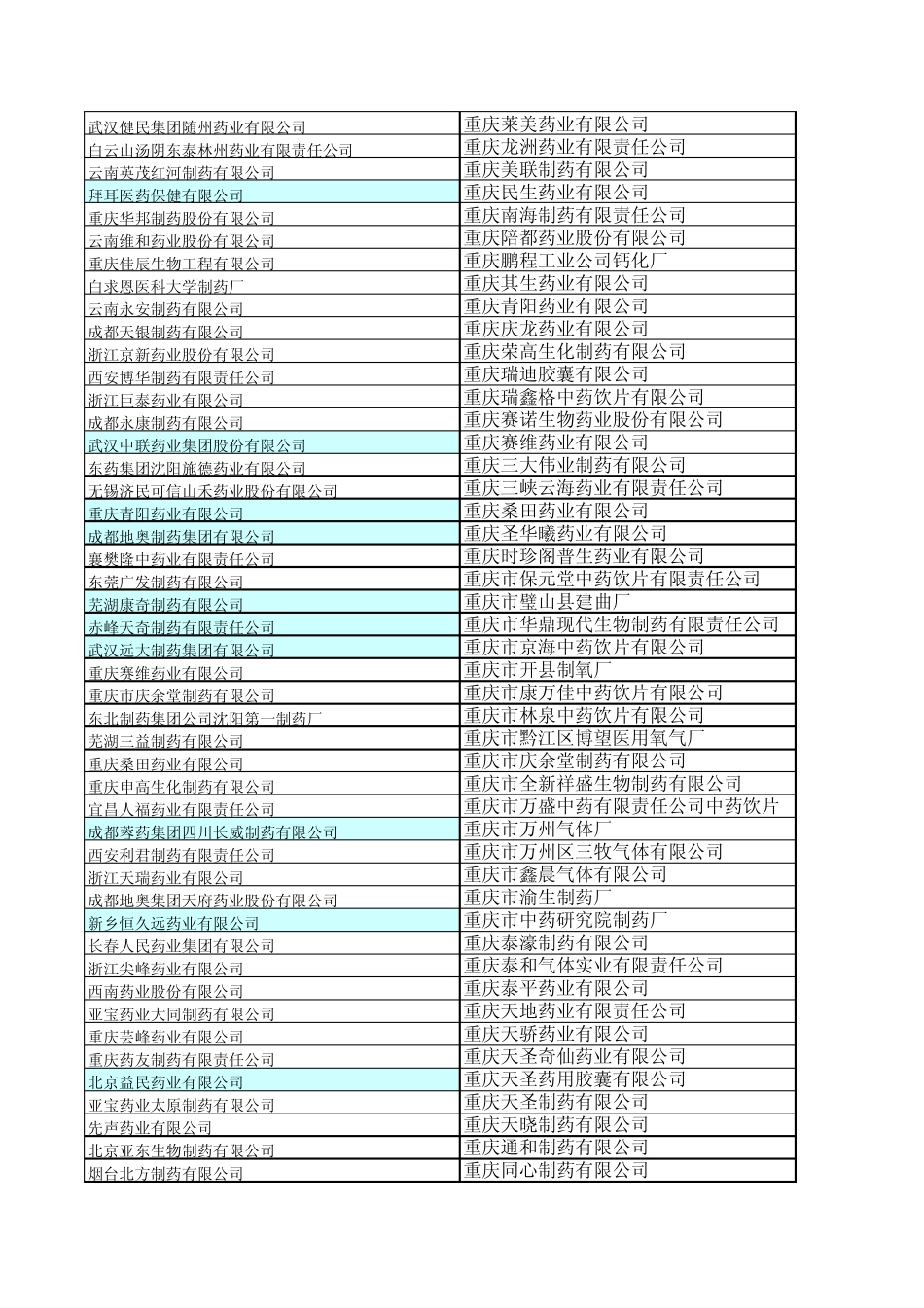 | | |
|---|---|
| 武汉健民集团随州药业有限公司 | 重庆莱美药业有限公司 |
| 白云山汤阴东泰林州药业有限责任公司 | 重庆龙洲药业有限责任公司 |
| 云南英茂红河制药有限公司 | 重庆美联制药有限公司 |
| 拜耳医药保健有限公司 | 重庆民生药业有限公司 |
| 重庆华邦制药股份有限公司 | 重庆南海制药有限责任公司 |
| 云南维和药业股份有限公司 | 重庆陪都药业股份有限公司 |
| 重庆佳辰生物工程有限公司 | 重庆鹏程工业公司钙化厂 |
| 白求恩医科大学制药厂 | 重庆其生药业有限公司 |
| 云南永安制药有限公司 | 重庆青阳药业有限公司 |
| 成都天银制药有限公司 | 重庆庆龙药业有限公司 |
| 浙江京新药业股份有限公司 | 重庆荣高生化制药有限公司 |
| 西安博华制药有限责任公司 | 重庆瑞迪胶囊有限公司 |
| 浙江巨泰药业有限公司 | 重庆瑞鑫格中药饮片有限公司 |
| 成都永康制药有限公司 | 重庆赛诺生物药业股份有限公司 |
| 武汉中联药业集团股份有限公司 | 重庆赛维药业有限公司 |
| 东药集团沈阳施德药业有限公司 | 重庆三大伟业制药有限公司 |
| 无锡济民可信山禾药业股份有限公司 | 重庆三峡云海药业有限责任公司 |
| 重庆青阳药业有限公司 | 重庆桑田药业有限公司 |
| 成都地奥制药集团有限公司 | 重庆圣华曦药业有限公司 |
| 襄樊隆中药业有限责任公司 | 重庆时珍阁普生药业有限公司 |
| 东莞广发制药有限公司 | 重庆市保元堂中药饮片有限责任公司 |
| 芜湖康奇制药有限公司 | 重庆市璧山县建曲厂 |
| 赤峰天奇制药有限责任公司 | 重庆市华鼎现代生物制药有限责任公司 |
| 武汉远大制药集团有限公司 | 重庆市京海中药饮片有限公司 |
| 重庆赛维药业有限公司 | 重庆市开县制氧厂 |
| 重庆市庆余堂制药有限公司 | 重庆市康万佳中药饮片有限公司 |
| 东北制药集团公司沈阳第一制药厂 | 重庆市林泉中药饮片有限公司 |
| 芜湖三益制药有限公司 | 重庆市黔江区博望医用氧气厂 |
| 重庆桑田药业有限公司 | 重庆市庆余堂制药有限公司 |
| 重庆申高生化制药有限公司 | 重庆市全新祥盛生物制药有限公司 |
| 宜昌人福药业有限责任公司 | 重庆市万盛中药有限责任公司中药饮片 |
| 成都蓉药集团四川长威制药有限公司 | 重庆市万州气体厂 |
| 西安利君制药有限责任公司 | 重庆市万州区三牧气体有限公司 |
| 浙江天瑞药业有限公司 | 重庆市鑫晨气体有限公司 |
| 成都地奥集团天府药业股份有限公司 | 重庆市渝生制药厂 |
| 新乡恒久远药业有限公司 | 重庆市中药研究院制药厂 |
| 长春人民药业集团有限公司 | 重庆泰濠制药有限公司 |
| 浙江尖峰药业有限公司 | 重庆泰和气体实业有限责任公司 |
| 西南药业股份有限公司 | 重庆泰平药业有限公司 |
| 亚宝药业大同制药有限公司 | 重庆天地药业有限责任公司 |
| 重庆芸峰药业有限公司 | 重庆天骄药业有限公司 |
| 重庆药友制药有限责任公司 | 重庆天圣奇仙药业有限公司 |
| 北京益民药业有限公司 | 重庆天圣药用胶囊有限公司 |
| 亚宝药业太原制药有限公司 | 重庆天圣制药有限公司 |
| 先声药业有限公司 | 重庆天晓制药有限公司 |
| 北京亚东生物制药有限公司 | 重庆通和制药有限公司 |
| 烟台北方制药有限公司 | 重庆同心制药有限公司 |